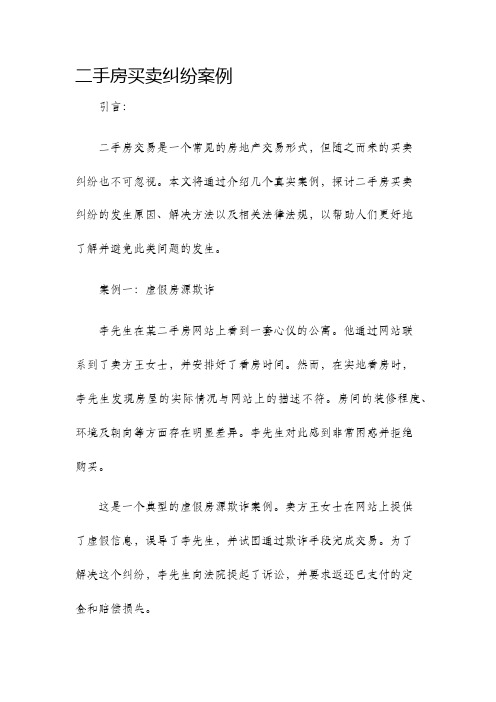 二手房买卖纠纷案例

引言：

二手房交易是一个常见的房地产交易形式，但随之而来的买卖纠纷也不可忽视。本文将通过介绍几个真实案例，探讨二手房买卖纠纷的发生原因、解决方法以及相关法律法规，以帮助人们更好地了解并避免此类问题的发生。

案例一：虚假房源欺诈

李先生在某二手房网站上看到一套心仪的公寓。他通过网站联系到了卖方王女士，并安排好了看房时间。然而，在实地看房时，李先生发现房屋的实际情况与网站上的描述不符。房间的装修程度、环境及朝向等方面存在明显差异。李先生对此感到非常困惑并拒绝购买。

这是一个典型的虚假房源欺诈案例。卖方王女士在网站上提供了虚假信息，误导了李先生，并试图通过欺诈手段完成交易。为了解决这个纠纷，李先生向法院提起了诉讼，并要求返还已支付的定金和赔偿损失。